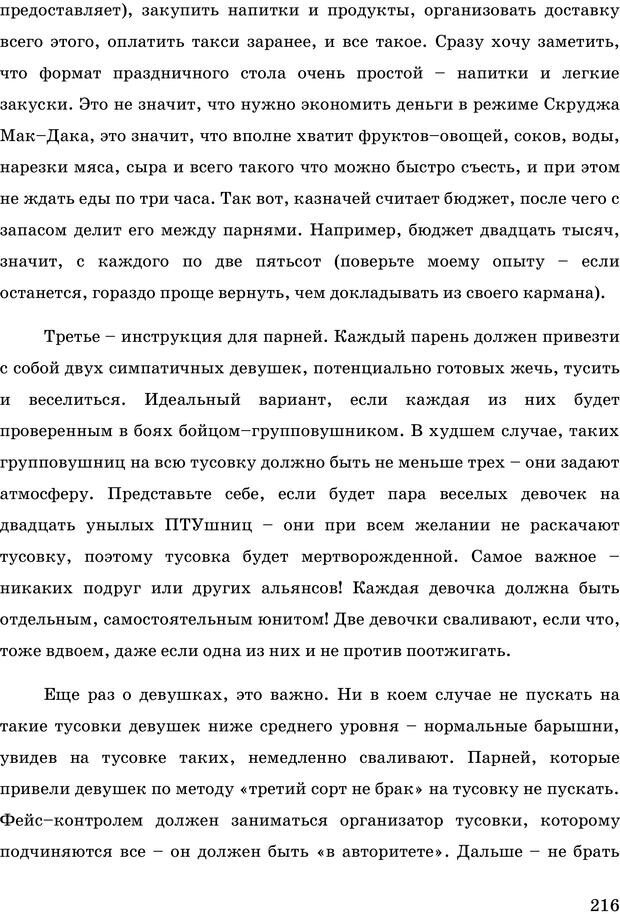 предоставляет), закупить напитки и продукты, организовать доставку всего этого, оплатить такси заранее, и все такое. Сразу хочу заметить, что формат праздничного стола очень простой – напитки и легкие закуски. Это не значит, что нужно экономить деньги в режиме Скруджа Мак–Дака, это значит, что вполне хватит фруктов–овощей, соков, воды, нарезки мяса, сыра и всего такого что можно быстро съесть, и при этом не ждать еды по три часа. Так вот, казначей считает бюджет, после чего с запасом делит его между парнями. Например, бюджет двадцать тысяч, значит, с каждого по две пятьсот (поверьте моему опыту – если останется, гораздо проще вернуть, чем докладывать из своего кармана).

Третье – инструкция для парней. Каждый парень должен привезти с собой двух симпатичных девушек, потенциально готовых жечь, тусить и веселиться. Идеальный вариант, если каждая из них будет проверенным в боях бойцом–групповушником. В худшем случае, таких групповушниц на всю тусовку должно быть не меньше трех – они задают атмосферу. Представьте себе, если будет пара веселых девочек на двадцать унылых ПТУшниц – они при всем желании не раскачают тусовку, поэтому тусовка будет мертворожденной. Самое важное – никаких подруг или других альянсов! Каждая девочка должна быть отдельным, самостоятельным юнитом! Две девочки сваливают, если что, тоже вдвоем, даже если одна из них и не против поотжигать.

Еще раз о девушках, это важно. Ни в коем случае не пускать на такие тусовки девушек ниже среднего уровня – нормальные барышни, увидев на тусовке таких, немедленно сваливают. Парней, которые привели девушек по методу «третий сорт не брак» на тусовку не пускать. Фейс–контролем должен заниматься организатор тусовки, которому подчиняются все – он должен быть «в авторитете». Дальше – не брать

216